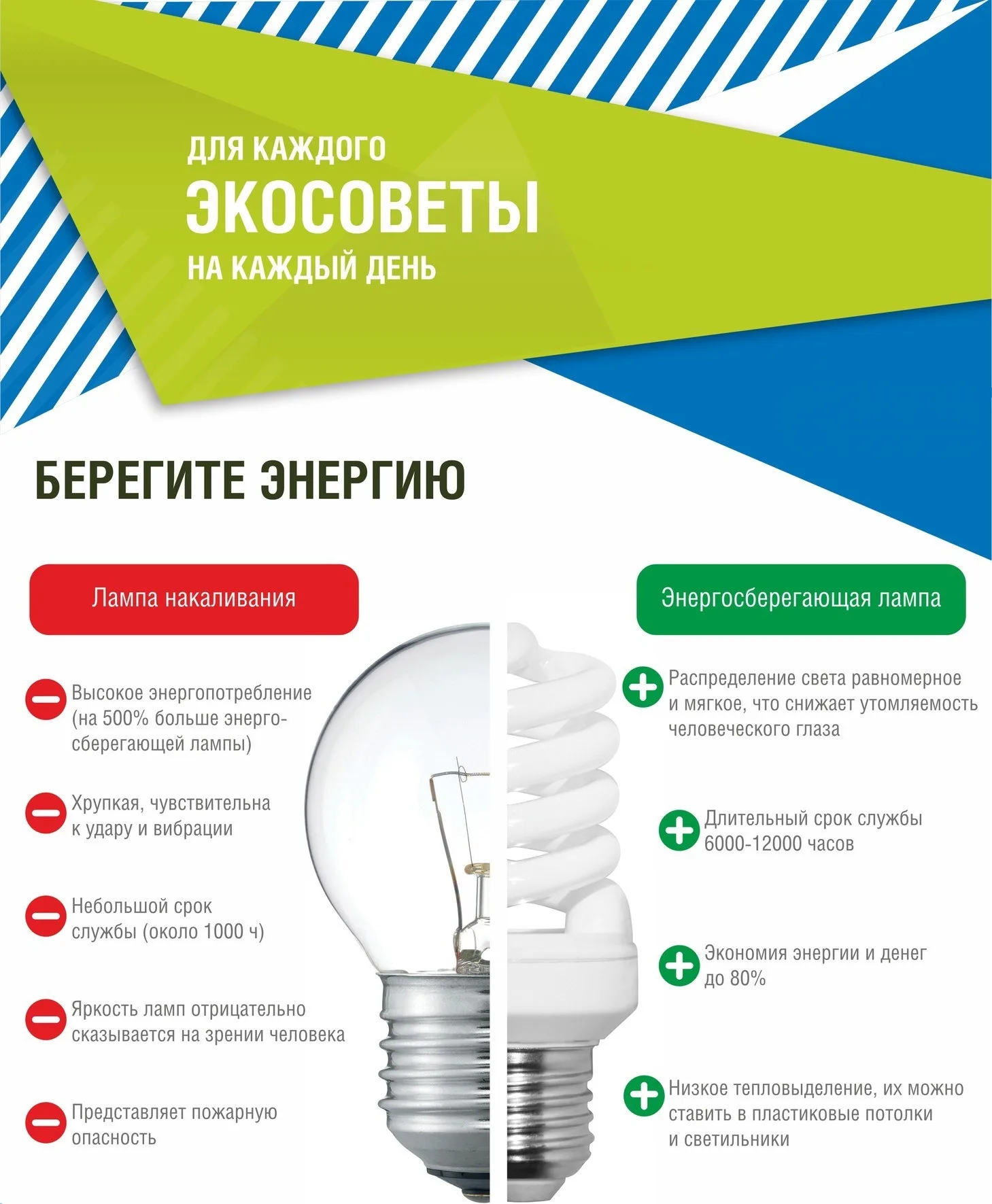 ДЛЯ КАЖДОГО
ЭКОСОВЕТЫ
НА КАЖДЫЙ ДЕНЬ

БЕРЕГИТЕ ЭНЕРГИЮ

Лампа накаливания

Высокое энергопотребление (на 500% больше энергосберегающей лампы)

Хрупкая, чувствительна к удару и вибрации

Небольшой срок службы (около 1000 ч)

Яркость ламп отрицательно сказывается на зрении человека

Представляет пожарную опасность

Энергосберегающая лампа

Распределение света равномерное и мягкое, что снижает утомляемость человеческого глаза

Длительный срок службы 6000-12000 часов

Экономия энергии и денег до 80%

Низкое тепловыделение, их можно ставить в пластиковые потолки и светильники